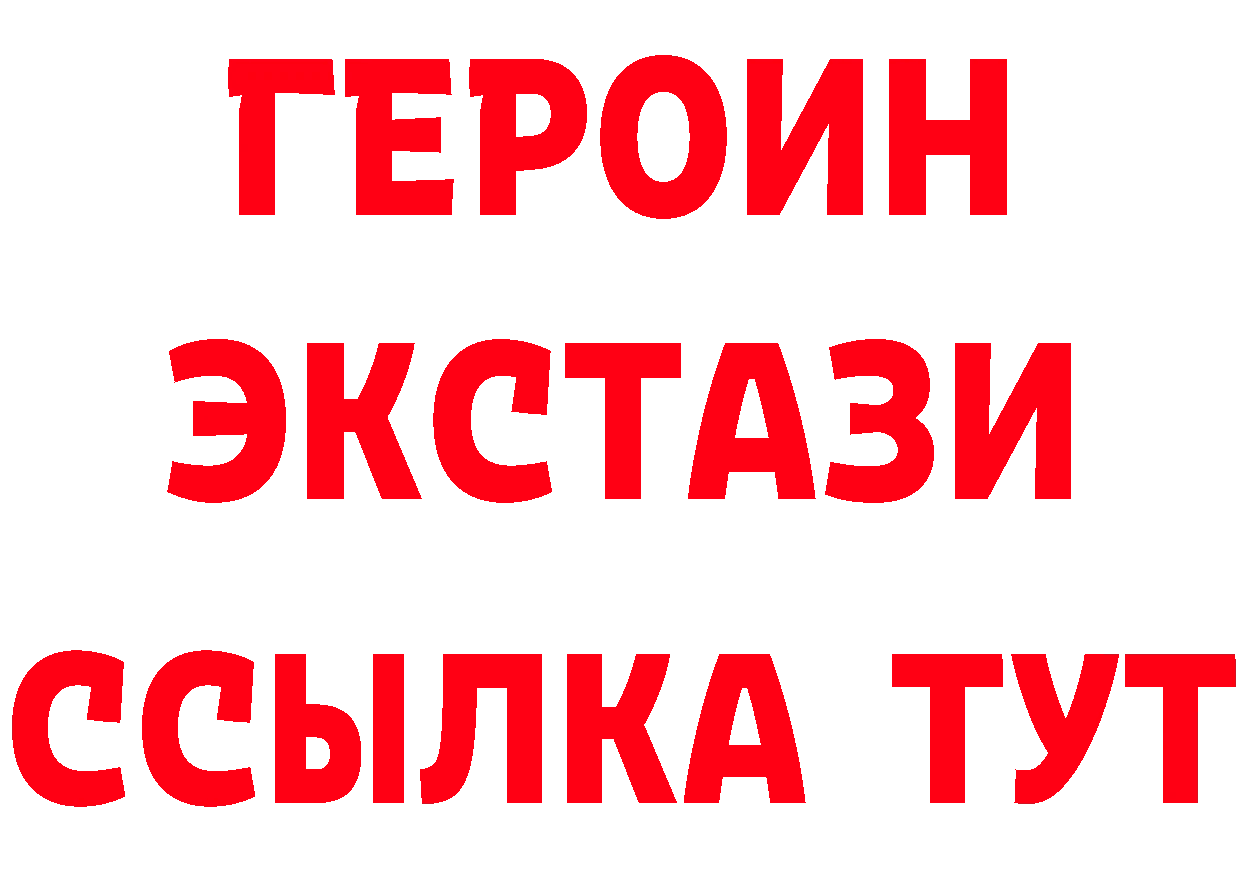 ГЕРОИН ЭКСТАЗИ ССЫЛКА ТУТ